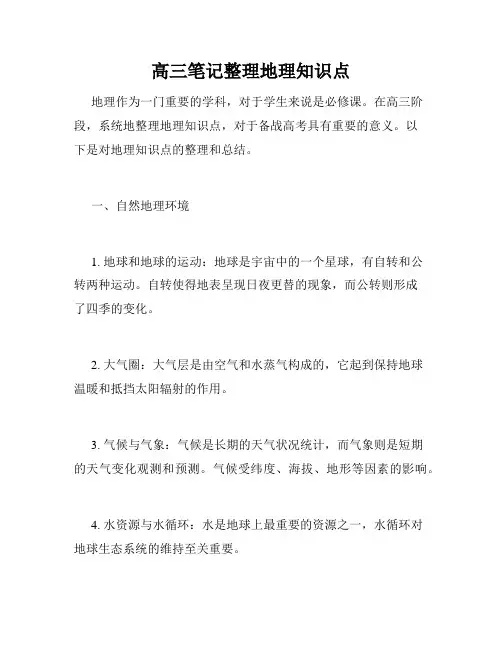 高三笔记整理地理知识点

地理作为一门重要的学科，对于学生来说是必修课。在高三阶段，系统地整理地理知识点，对于备战高考具有重要的意义。以下是对地理知识点的整理和总结。

一、自然地理环境

1. 地球和地球的运动：地球是宇宙中的一个星球，有自转和公转两种运动。自转使得地表呈现日夜更替的现象，而公转则形成了四季的变化。

2. 大气圈：大气层是由空气和水蒸气构成的，它起到保持地球温暖和抵挡太阳辐射的作用。

3. 气候与气象：气候是长期的天气状况统计，而气象则是短期的天气变化观测和预测。气候受纬度、海拔、地形等因素的影响。

4. 水资源与水循环：水是地球上最重要的资源之一，水循环对地球生态系统的维持至关重要。